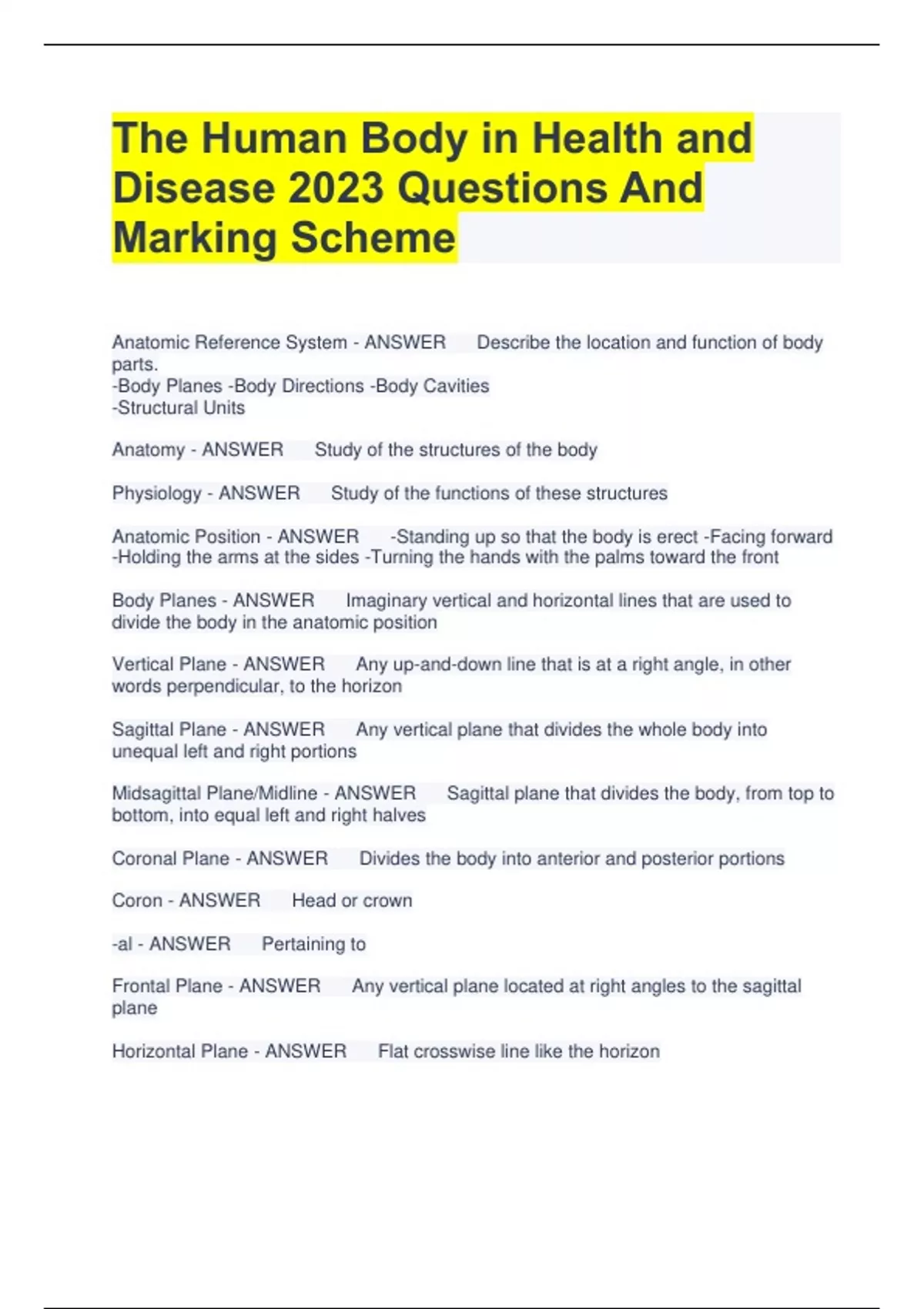 The Human Body in Health and Disease 2023 Questions And Marking Scheme

Anatomic Reference System - ANSWER Describe the location and function of body parts.
-Body Planes -Body Directions -Body Cavities
-Structural Units

Anatomy - ANSWER Study of the structures of the body

Physiology - ANSWER Study of the functions of these structures

Anatomic Position - ANSWER -Standing up so that the body is erect -Facing forward -Holding the arms at the sides -Turning the hands with the palms toward the front

Body Planes - ANSWER Imaginary vertical and horizontal lines that are used to divide the body in the anatomic position

Vertical Plane - ANSWER Any up-and-down line that is at a right angle, in other words perpendicular, to the horizon

Sagittal Plane - ANSWER Any vertical plane that divides the whole body into unequal left and right portions

Midsagittal Plane/Midline - ANSWER Sagittal plane that divides the body, from top to bottom, into equal left and right halves

Coronal Plane - ANSWER Divides the body into anterior and posterior portions

Coron - ANSWER Head or crown

-al - ANSWER Pertaining to

Frontal Plane - ANSWER Any vertical plane located at right angles to the sagittal plane

Horizontal Plane - ANSWER Flat crosswise line like the horizon